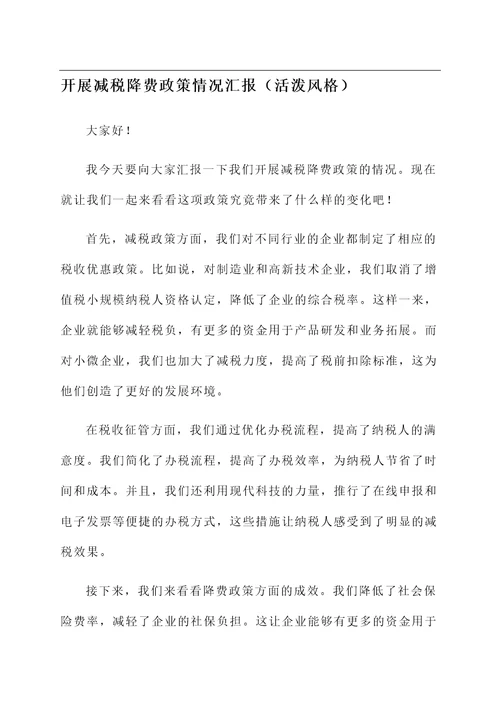 开展减税降费政策情况汇报（活泼风格）

大家好！

我今天要向大家汇报一下我们开展减税降费政策的情况。现在就让我们一起来看看这项政策究竟带来了什么样的变化吧！

首先，减税政策方面，我们对不同行业的企业都制定了相应的税收优惠政策。比如说，对制造业和高新技术企业，我们取消了增值税小规模纳税人资格认定，降低了企业的综合税率。这样一来，企业就能够减轻税负，有更多的资金用于产品研发和业务拓展。而对小微企业，我们也加大了减税力度，提高了税前扣除标准，这为他们创造了更好的发展环境。

在税收征管方面，我们通过优化办税流程，提高了纳税人的满意度。我们简化了办税流程，提高了办税效率，为纳税人节省了时间和成本。并且，我们还利用现代科技的力量，推行了在线申报和电子发票等便捷的办税方式，这些措施让纳税人感受到了明显的减税效果。

接下来，我们来看看降费政策方面的成效。我们降低了社会保险费率，减轻了企业的社保负担。这让企业能够有更多的资金用于